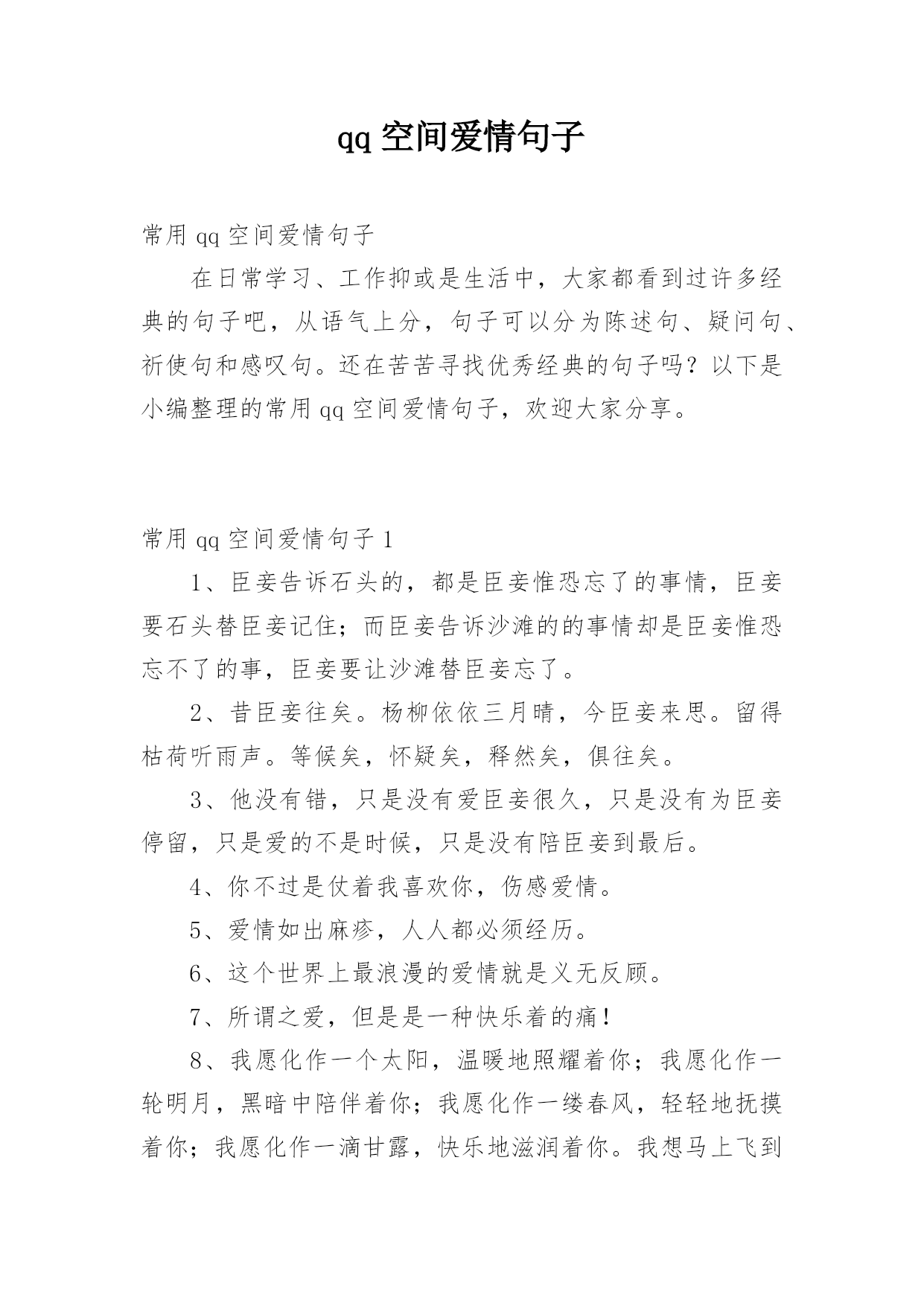 qq 空间爱情句子

常用 qq 空间爱情句子

在日常学习、工作抑或是生活中，大家都看到过许多经典的句子吧，从语气上分，句子可以分为陈述句、疑问句、祈使句和感叹句。还在苦苦寻找优秀经典的句子吗？以下是小编整理的常用 qq 空间爱情句子，欢迎大家分享。

常用 qq 空间爱情句子 1

1、臣妾告诉石头的，都是臣妾惟恐忘了的事情，臣妾要石头替臣妾记住；而臣妾告诉沙滩的的事情却是臣妾惟恐忘不了的事，臣妾要让沙滩替臣妾忘了。

2、昔臣妾往矣。杨柳依依三月晴，今臣妾来思。留得枯荷听雨声。等候矣，怀疑矣，释然矣，俱往矣。

3、他没有错，只是没有爱臣妾很久，只是没有为臣妾停留，只是爱的不是时候，只是没有陪臣妾到最后。

4、你不过是仗着我喜欢你，伤感爱情。

5、爱情如出麻疹，人人都必须经历。

6、这个世界上最浪漫的爱情就是义无反顾。

7、所谓之爱，但是是一种快乐着的痛！

8、我愿化作一个太阳，温暖地照耀着你；我愿化作一轮明月，黑暗中陪伴着你；我愿化作一缕春风，轻轻地抚摸着你；我愿化作一滴甘露，快乐地滋润着你。我想马上飞到